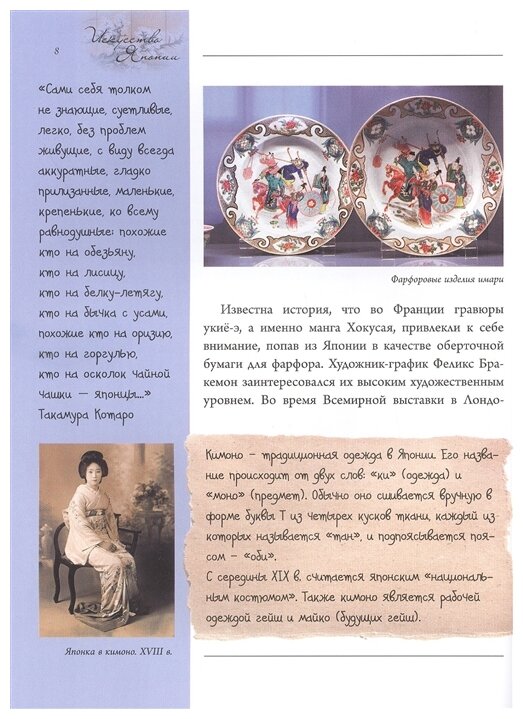 8

Искусства Японии

«Сами себя толком не знающие, суетливые, легко, без проблем живущие, с виду всегда аккуратные, гладко прилизанные, маленькие, крепенькие, ко всему равнодушные: похожие кто на обезьяну, кто на лисицу, кто на белку-летягу, кто на бычка с усами, похожие кто на оризию, кто на горгулью, кто на осколок чайной чашки — японцы...»
Такамура Котаро

Японка в кимоно. XVIII в.

Фарфоровые изделия имари

Известна история, что во Франции гравюры укиё-э, а именно манга Хокусая, привлекли к себе внимание, попав из Японии в качестве оберточной бумаги для фарфора. Художник-график Феликс Бракемон заинтересовался их высоким художественным уровнем. Во время Всемирной выставки в Лондо-

Кимоно – традиционная одежда в Японии. Его название происходит от двух слов: «ки» (одежда) и «моно» (предмет). Обычно оно сшивается вручную в форме буквы Т из четырех кусков ткани, каждый из которых называется «тан», и подпоясывается поясом – «оби».
С середины XIX в. считается японским «национальным костюмом». Также кимоно является рабочей одеждой гейш и майко (будущих гейш).